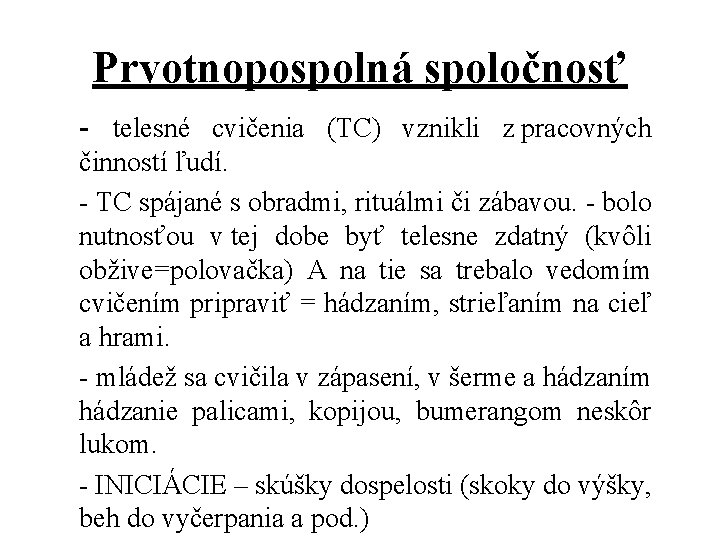 Prvotnopospolná spoločnosť

- telesné cvičenia (TC) vznikli z pracovných činností ľudí.

- TC spájané s obradmi, rituálmi či zábavou. - bolo nutnosťou v tej dobe byť telesne zdatný (kvôli obžive=polovačka) A na tie sa trebalo vedomím cvičením pripraviť = hádzaním, strieľaním na cieľ a hrami.

- mládež sa cvičila v zápasení, v šerme a hádzaním hádzanie palicami, kopijou, bumerangom neskôr lukom.

- INICIÁCIE – skúšky dospelosti (skoky do výšky, beh do vyčerpania a pod.)